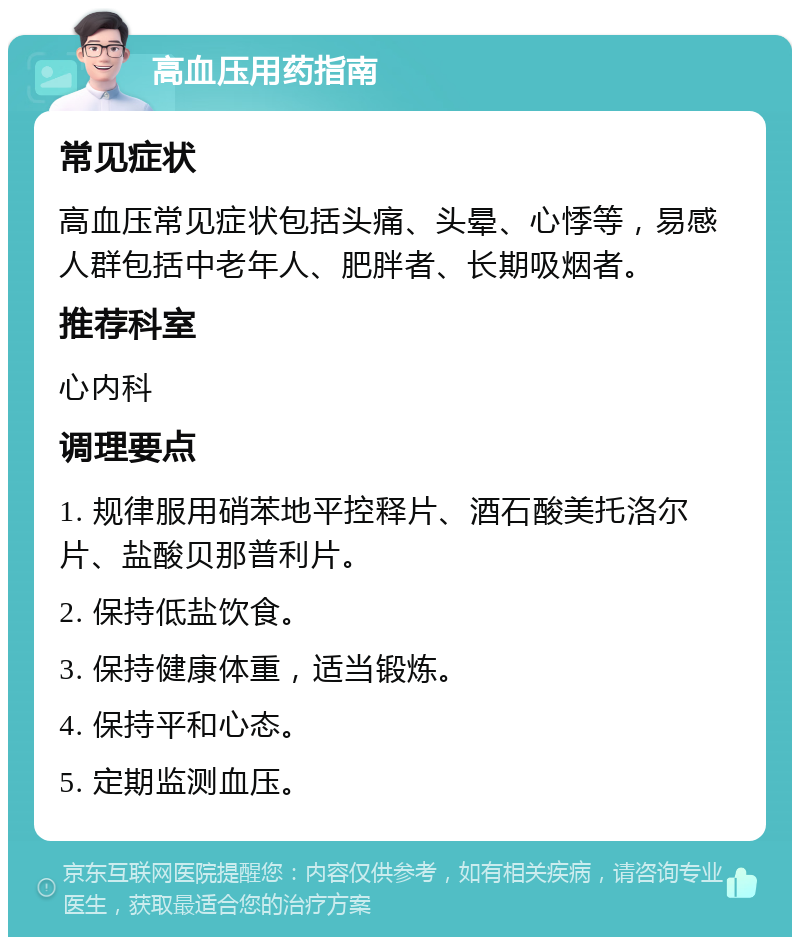 高血压用药指南

常见症状

高血压常见症状包括头痛、头晕、心悸等，易感人群包括中老年人、肥胖者、长期吸烟者。

推荐科室

心内科

调理要点

1. 规律服用硝苯地平控释片、酒石酸美托洛尔片、盐酸贝那普利片。

2. 保持低盐饮食。

3. 保持健康体重，适当锻炼。

4. 保持平和心态。

5. 定期监测血压。

京东互联网医院提醒您：内容仅供参考，如有相关疾病，请咨询专业医生，获取最适合您的治疗方案